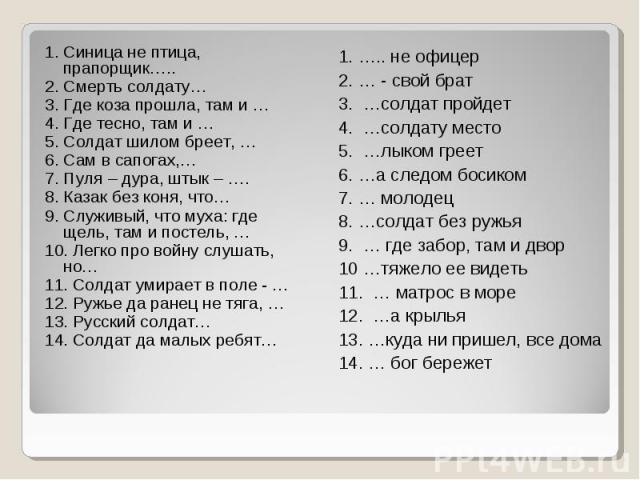 1. Синица не птица, прапорщик…..
2. Смерть солдату…
3. Где коза прошла, там и …
4. Где тесно, там и …
5. Солдат шилом бреет, …
6. Сам в сапогах,…
7. Пуля – дура, штык – ….
8. Казак без коня, что…
9. Служивый, что муха: где щель, там и постель, …
10. Легко про войну слушать, но…
11. Солдат умирает в поле - …
12. Ружье да ранец не тяга, …
13. Русский солдат…
14. Солдат да малых ребят…

1. ….. не офицер
2. … - свой брат
3. …солдат пройдет
4. …солдату место
5. …лыком греет
6. …а следом босиком
7. … молодец
8. …солдат без ружья
9. … где забор, там и двор
10 …тяжело ее видеть
11. … матрос в море
12. …а крылья
13. …куда ни пришел, все дома
14. … бог бережет

PPt4WEB.ru